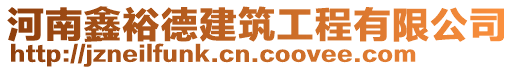 河南鑫裕德建筑工程有限公司
http://jzneilfunk.cn.coovee.com